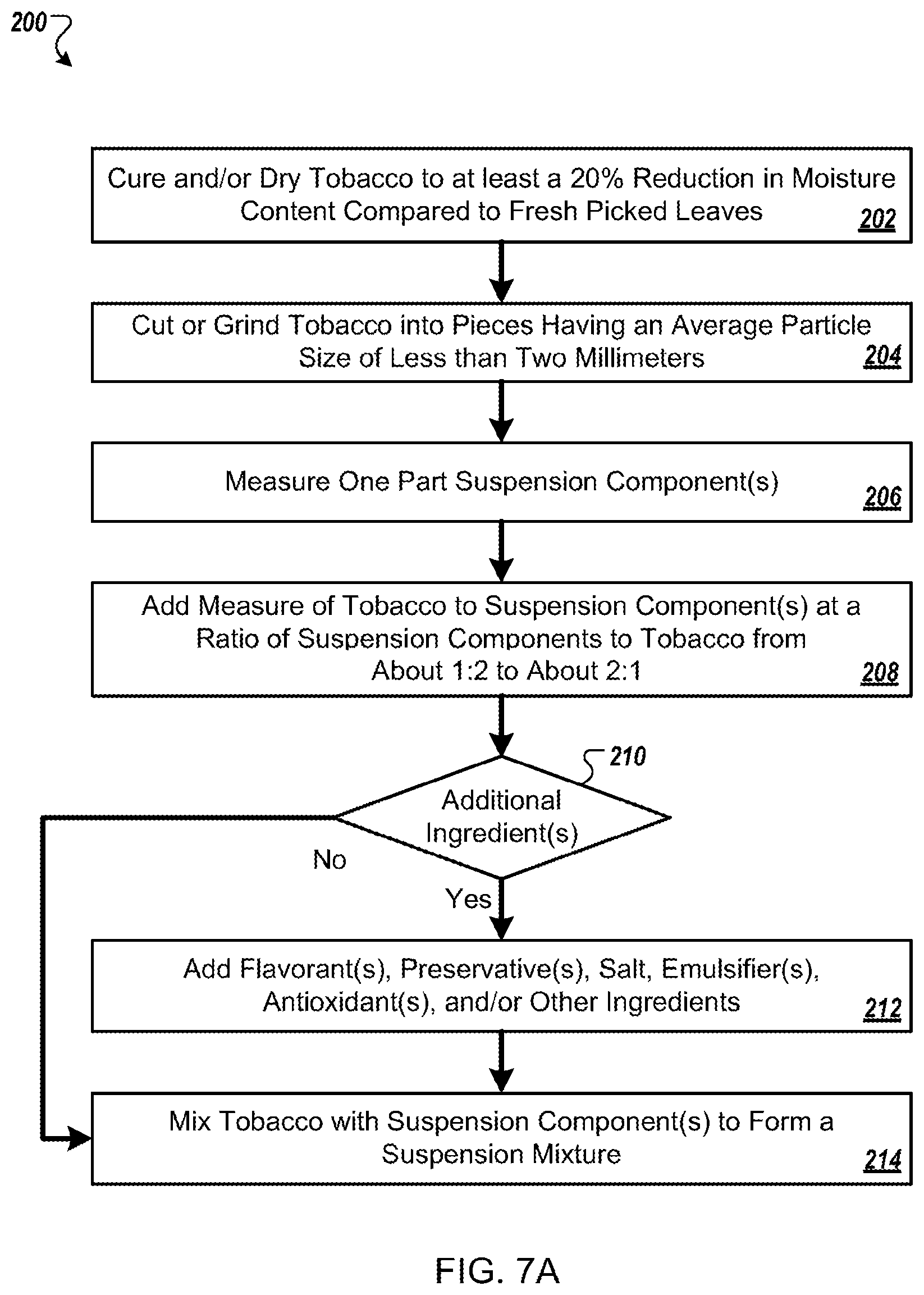 200

Cure and/or Dry Tobacco to at least a 20% Reduction in Moisture Content Compared to Fresh Picked Leaves 202

Cut or Grind Tobacco into Pieces Having an Average Particle Size of Less than Two Millimeters 204

Measure One Part Suspension Component(s) 206

Add Measure of Tobacco to Suspension Component(s) at a Ratio of Suspension Components to Tobacco from About 1:2 to About 2:1 208

210

Additional Ingredient(s)

No

Yes

Add Flavorant(s), Preservative(s), Salt, Emulsifier(s), Antioxidant(s), and/or Other Ingredients 212

Mix Tobacco with Suspension Component(s) to Form a Suspension Mixture 214

FIG. 7A